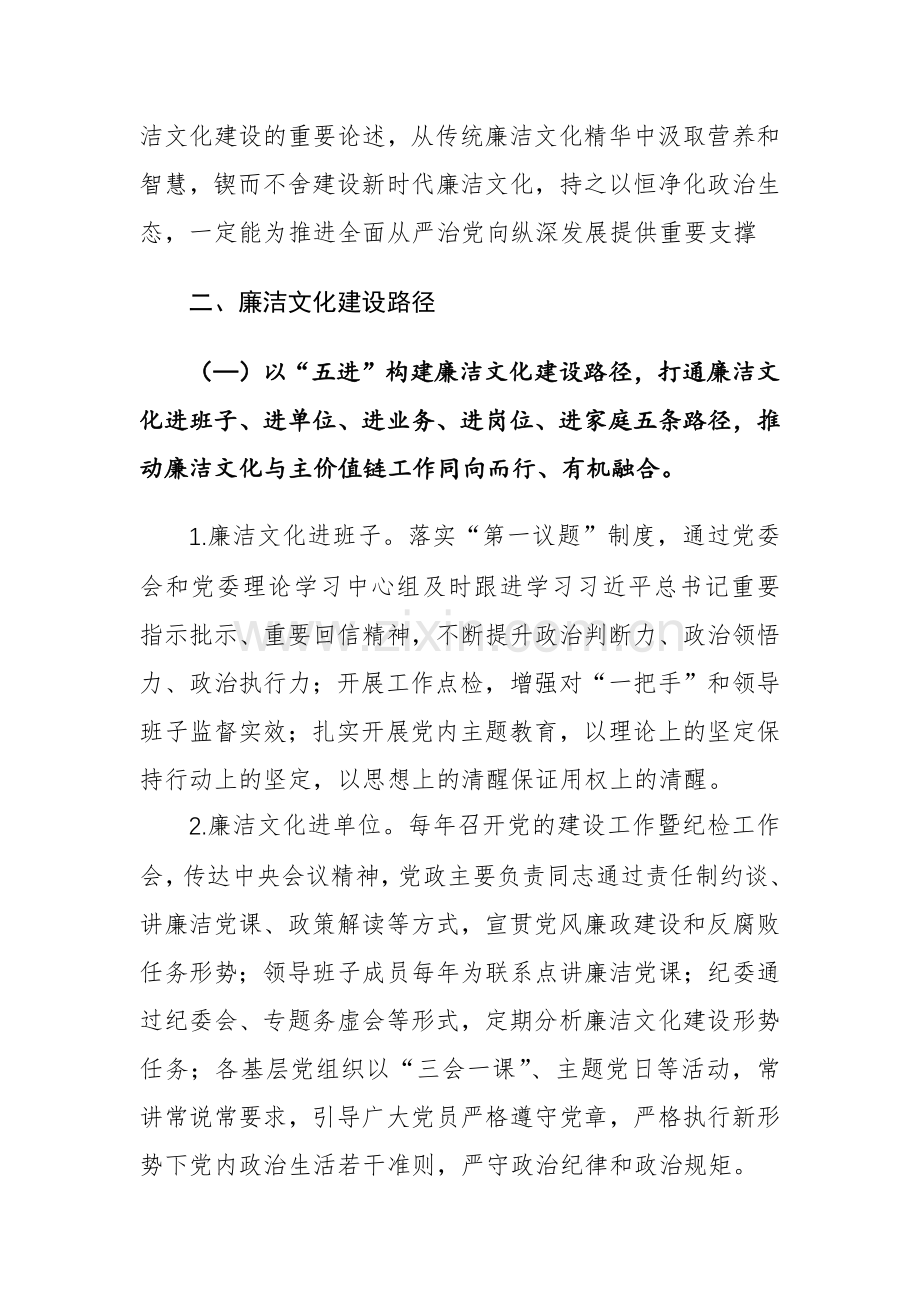 洁文化建设的重要论述，从传统廉洁文化精华中汲取营养和智慧，锲而不舍建设新时代廉洁文化，持之以恒净化政治生态，一定能为推进全面从严治党向纵深发展提供重要支撑

二、廉洁文化建设路径

（一）以“五进”构建廉洁文化建设路径，打通廉洁文化进班子、进单位、进业务、进岗位、进家庭五条路径，推动廉洁文化与主价值链工作同向而行、有机融合。

1.廉洁文化进班子。落实“第一议题”制度，通过党委会和党委理论学习中心组及时跟进学习习近平总书记重要指示批示、重要回信精神，不断提升政治判断力、政治领悟力、政治执行力；开展工作点检，增强对“一把手”和领导班子监督实效；扎实开展党内主题教育，以理论上的坚定保持行动上的坚定，以思想上的清醒保证用权上的清醒。

2.廉洁文化进单位。每年召开党的建设工作暨纪检工作会，传达中央会议精神，党政主要负责同志通过责任制约谈、讲廉洁党课、政策解读等方式，宣贯党风廉政建设和反腐败任务形势；领导班子成员每年为联系点讲廉洁党课；纪委通过纪委会、专题务虚会等形式，定期分析廉洁文化建设形势任务；各基层党组织以“三会一课”、主题党日等活动，常讲常说常要求，引导广大党员严格遵守党章，严格执行新形势下党内政治生活若干准则，严守政治纪律和政治规矩。

www.zixin.com.cn